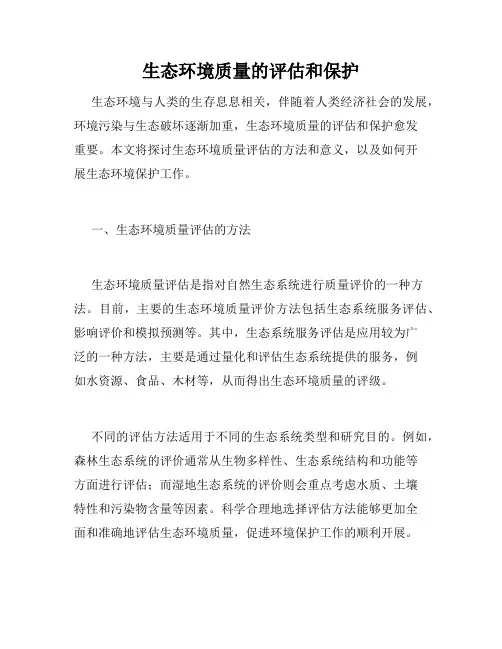 生态环境质量的评估和保护

生态环境与人类的生存息息相关，伴随着人类经济社会的发展，环境污染与生态破坏逐渐加重，生态环境质量的评估和保护愈发重要。本文将探讨生态环境质量评估的方法和意义，以及如何开展生态环境保护工作。

一、生态环境质量评估的方法

生态环境质量评估是指对自然生态系统进行质量评价的一种方法。目前，主要的生态环境质量评价方法包括生态系统服务评估、影响评价和模拟预测等。其中，生态系统服务评估是应用较为广泛的一种方法，主要是通过量化和评估生态系统提供的服务，例如水资源、食品、木材等，从而得出生态环境质量的评级。

不同的评估方法适用于不同的生态系统类型和研究目的。例如，森林生态系统的评价通常从生物多样性、生态系统结构和功能等方面进行评估；而湿地生态系统的评价则会重点考虑水质、土壤特性和污染物含量等因素。科学合理地选择评估方法能够更加全面和准确地评估生态环境质量，促进环境保护工作的顺利开展。